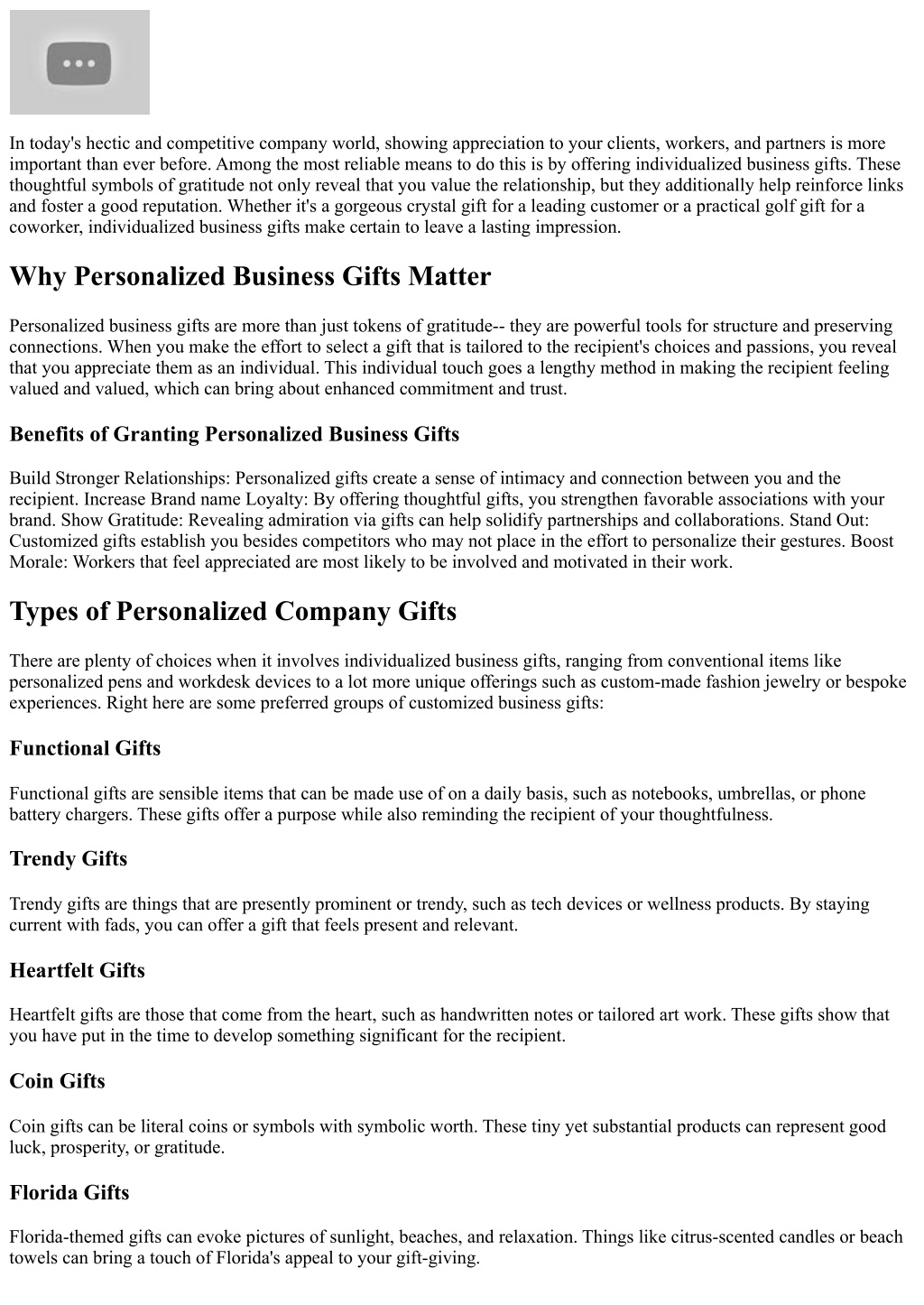 In today's hectic and competitive company world, showing appreciation to your clients, workers, and partners is more important than ever before. Among the most reliable means to do this is by offering individualized business gifts. These thoughtful symbols of gratitude not only reveal that you value the relationship, but they additionally help reinforce links and foster a good reputation. Whether it's a gorgeous crystal gift for a leading customer or a practical golf gift for a coworker, individualized business gifts make certain to leave a lasting impression.

Why Personalized Business Gifts Matter

Personalized business gifts are more than just tokens of gratitude-- they are powerful tools for structure and preserving connections. When you make the effort to select a gift that is tailored to the recipient's choices and passions, you reveal that you appreciate them as an individual. This individual touch goes a lengthy method in making the recipient feeling valued and valued, which can bring about enhanced commitment and trust.

Benefits of Granting Personalized Business Gifts

Build Stronger Relationships: Personalized gifts create a sense of intimacy and connection between you and the recipient. Increase Brand name Loyalty: By offering thoughtful gifts, you strengthen favorable associations with your brand. Show Gratitude: Revealing admiration via gifts can help solidify partnerships and collaborations. Stand Out: Customized gifts establish you besides competitors who may not place in the effort to personalize their gestures. Boost Morale: Workers that feel appreciated are most likely to be involved and motivated in their work.

Types of Personalized Company Gifts

There are plenty of choices when it involves individualized business gifts, ranging from conventional items like personalized pens and workdesk devices to a lot more unique offerings such as custom-made fashion jewelry or bespoke experiences. Right here are some preferred groups of customized business gifts:

Functional Gifts

Functional gifts are sensible items that can be made use of on a daily basis, such as notebooks, umbrellas, or phone battery chargers. These gifts offer a purpose while also reminding the recipient of your thoughtfulness.

Trendy Gifts

Trendy gifts are things that are presently prominent or trendy, such as tech devices or wellness products. By staying current with fads, you can offer a gift that feels present and relevant.

Heartfelt Gifts

Heartfelt gifts are those that come from the heart, such as handwritten notes or tailored art work. These gifts show that you have put in the time to develop something significant for the recipient.

Coin Gifts

Coin gifts can be literal coins or symbols with symbolic worth. These tiny yet substantial products can represent good luck, prosperity, or gratitude.

Florida Gifts

Florida-themed gifts can evoke pictures of sunlight, beaches, and relaxation. Things like citrus-scented candles or beach towels can bring a touch of Florida's appeal to your gift-giving.